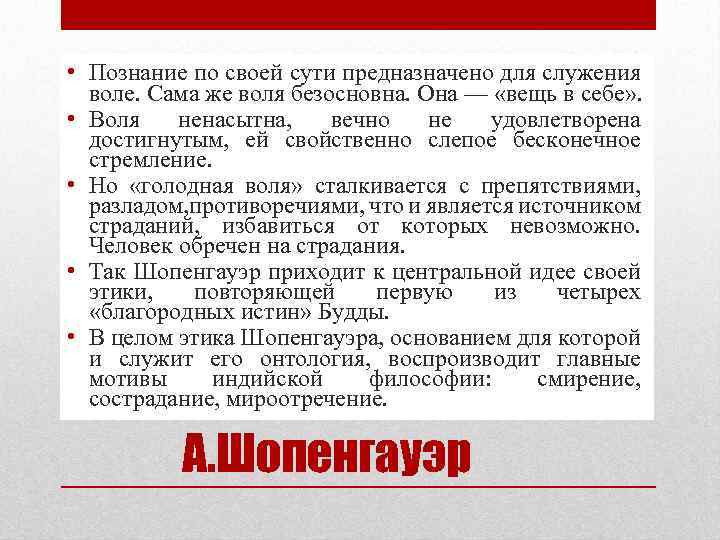 • Познание по своей сути предназначено для служения воле. Сама же воля безосновна. Она — «вещь в себе».
• Воля ненасытна, вечно не удовлетворена достигнутым, ей свойственно слепое бесконечное стремление.
• Но «голодная воля» сталкивается с препятствиями, разладом,противоречиями, что и является источником страданий, избавиться от которых невозможно. Человек обречен на страдания.
• Так Шопенгауэр приходит к центральной идее своей этики, повторяющей первую из четырех «благородных истин» Будды.
• В целом этика Шопенгауэра, основанием для которой и служит его онтология, воспроизводит главные мотивы индийской философии: смирение, сострадание, мироотречение.

А.Шопенгауэр